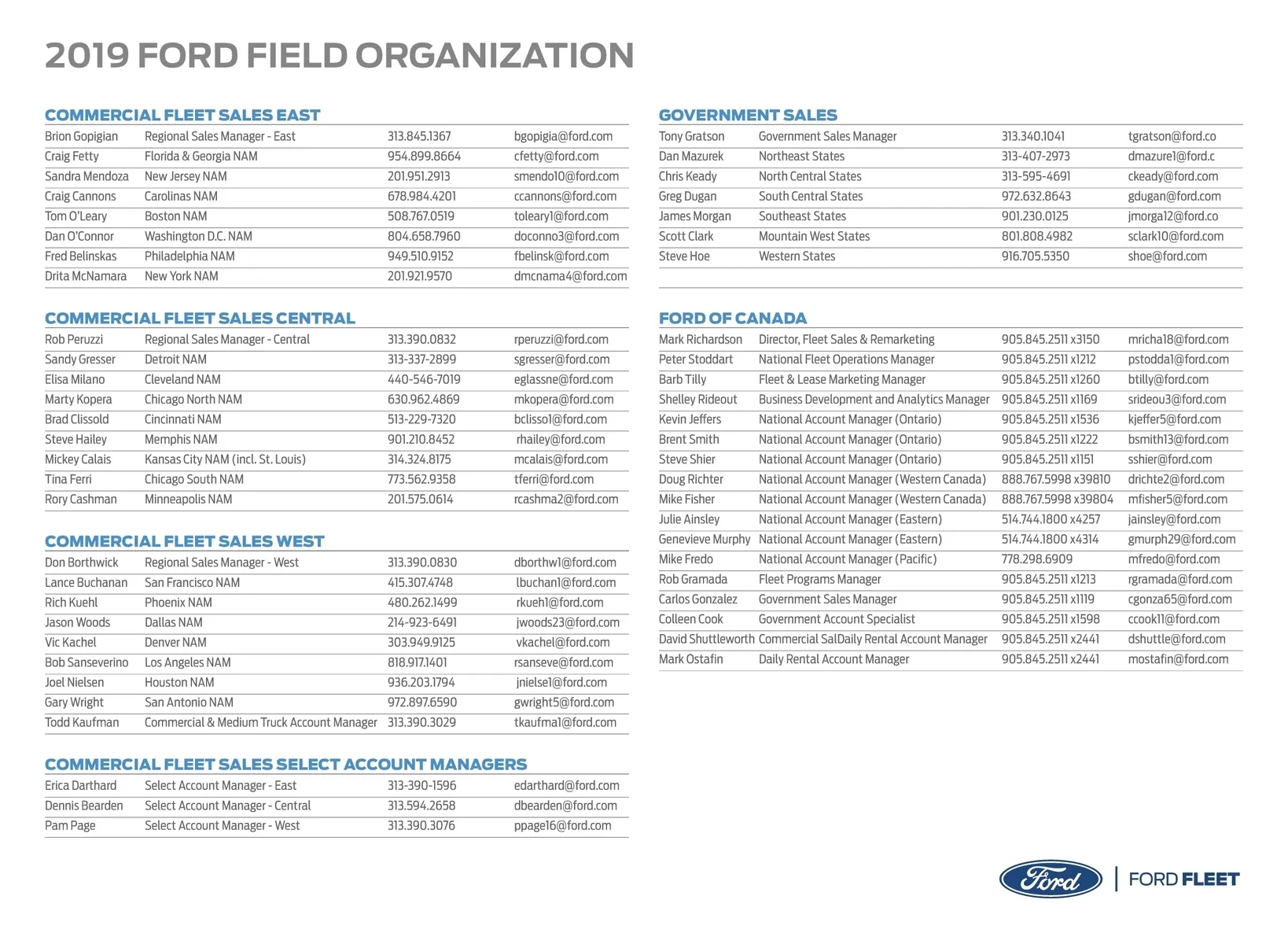 2019 FORD FIELD ORGANIZATION

COMMERCIAL FLEET SALES EAST

| | | | |
|---|---|---|---|
| Brion Gopigian | Regional Sales Manager - East | 313.845.1367 | bgopigia@ford.com |
| Craig Fetty | Florida & Georgia NAM | 954.899.8664 | cfetty@ford.com |
| Sandra Mendoza | New Jersey NAM | 201.951.2913 | smendo10@ford.com |
| Craig Cannons | Carolinas NAM | 678.984.4201 | ccannons@ford.com |
| Tom O'Leary | Boston NAM | 508.767.0519 | toleary1@ford.com |
| Dan O'Connor | Washington D.C. NAM | 804.658.7960 | doconno3@ford.com |
| Fred Belinskas | Philadelphia NAM | 949.510.9152 | fbelinsk@ford.com |
| Drita McNamara | New York NAM | 201.921.9570 | dmcnama4@ford.com |

COMMERCIAL FLEET SALES CENTRAL

| | | | |
|---|---|---|---|
| Rob Peruzzi | Regional Sales Manager - Central | 313.390.0832 | rperuzzi@ford.com |
| Sandy Gresser | Detroit NAM | 313-337-2899 | sgresser@ford.com |
| Elisa Milano | Cleveland NAM | 440-546-7019 | eglassne@ford.com |
| Marty Kopera | Chicago North NAM | 630.962.4869 | mkopera@ford.com |
| Brad Clissold | Cincinnati NAM | 513-229-7320 | bclisso1@ford.com |
| Steve Hailey | Memphis NAM | 901.210.8452 | rhailey@ford.com |
| Mickey Calais | Kansas City NAM (incl. St. Louis) | 314.324.8175 | mcalais@ford.com |
| Tina Ferri | Chicago South NAM | 773.562.9358 | tferri@ford.com |
| Rory Cashman | Minneapolis NAM | 201.575.0614 | rcashma2@ford.com |

COMMERCIAL FLEET SALES WEST

| | | | |
|---|---|---|---|
| Don Borthwick | Regional Sales Manager - West | 313.390.0830 | dborthw1@ford.com |
| Lance Buchanan | San Francisco NAM | 415.307.4748 | lbuchan1@ford.com |
| Rich Kuehl | Phoenix NAM | 480.262.1499 | rkueh1@ford.com |
| Jason Woods | Dallas NAM | 214-923-6491 | jwoods23@ford.com |
| Vic Kachel | Denver NAM | 303.949.9125 | vkachel@ford.com |
| Bob Sanseverino | Los Angeles NAM | 818.917.1401 | rsanseve@ford.com |
| Joel Nielsen | Houston NAM | 936.203.1794 | jnielse1@ford.com |
| Gary Wright | San Antonio NAM | 972.897.6590 | gwright5@ford.com |
| Todd Kaufman | Commercial & Medium Truck Account Manager | 313.390.3029 | tkaufma1@ford.com |

COMMERCIAL FLEET SALES SELECT ACCOUNT MANAGERS

| | | | |
|---|---|---|---|
| Erica Darthard | Select Account Manager - East | 313-390-1596 | edarthard@ford.com |
| Dennis Bearden | Select Account Manager - Central | 313.594.2658 | dbearden@ford.com |
| Pam Page | Select Account Manager - West | 313.390.3076 | ppage16@ford.com |

GOVERNMENT SALES

| | | | |
|---|---|---|---|
| Tony Gratson | Government Sales Manager | 313.340.1041 | tgratson@ford.co |
| Dan Mazurek | Northeast States | 313-407-2973 | dmazure1@ford.c |
| Chris Keady | North Central States | 313-595-4691 | ckeady@ford.com |
| Greg Dugan | South Central States | 972.632.8643 | gdugan@ford.com |
| James Morgan | Southeast States | 901.230.0125 | jmorga12@ford.co |
| Scott Clark | Mountain West States | 801.808.4982 | sclark10@ford.com |
| Steve Hoe | Western States | 916.705.5350 | shoe@ford.com |

FORD OF CANADA

| | | | |
|---|---|---|---|
| Mark Richardson | Director, Fleet Sales & Remarketing | 905.845.2511 x3150 | mricha18@ford.com |
| Peter Stoddart | National Fleet Operations Manager | 905.845.2511 x1212 | pstodda1@ford.com |
| Barb Tilly | Fleet & Lease Marketing Manager | 905.845.2511 x1260 | btilly@ford.com |
| Shelley Rideout | Business Development and Analytics Manager | 905.845.2511 x1169 | srideou3@ford.com |
| Kevin Jeffers | National Account Manager (Ontario) | 905.845.2511 x1536 | kjeffer5@ford.com |
| Brent Smith | National Account Manager (Ontario) | 905.845.2511 x1222 | bsmith13@ford.com |
| Steve Shier | National Account Manager (Ontario) | 905.845.2511 x1151 | sshier@ford.com |
| Doug Richter | National Account Manager (Western Canada) | 888.767.5998 x39810 | drichte2@ford.com |
| Mike Fisher | National Account Manager (Western Canada) | 888.767.5998 x39804 | mfisher5@ford.com |
| Julie Ainsley | National Account Manager (Eastern) | 514.744.1800 x4257 | jainsley@ford.com |
| Genevieve Murphy | National Account Manager (Eastern) | 514.744.1800 x4314 | gmurph29@ford.com |
| Mike Fredo | National Account Manager (Pacific) | 778.298.6909 | mfredo@ford.com |
| Rob Gramada | Fleet Programs Manager | 905.845.2511 x1213 | rgramada@ford.com |
| Carlos Gonzalez | Government Sales Manager | 905.845.2511 x1119 | cgonza65@ford.com |
| Colleen Cook | Government Account Specialist | 905.845.2511 x1598 | ccook11@ford.com |
| David Shuttleworth | Commercial SalDaily Rental Account Manager | 905.845.2511 x2441 | dshuttle@ford.com |
| Mark Ostafin | Daily Rental Account Manager | 905.845.2511 x2441 | mostafin@ford.com |

Ford | FORD FLEET